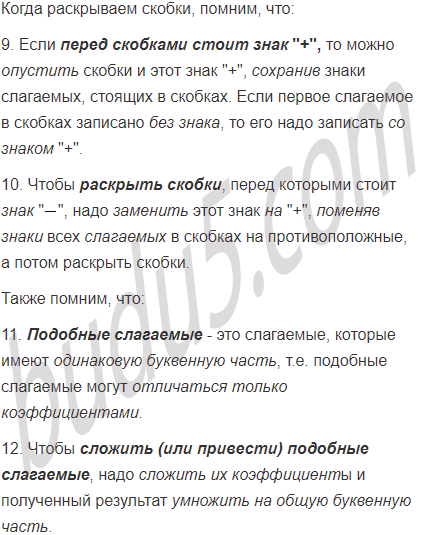 Когда раскрываем скобки, помним, что:

9. Если перед скобками стоит знак "+", то можно опустить скобки и этот знак "+", сохранив знаки слагаемых, стоящих в скобках. Если первое слагаемое в скобках записано без знака, то его надо записать со знаком "+".

10. Чтобы раскрыть скобки, перед которыми стоит знак "—", надо заменить этот знак на "+", поменяв знаки всех слагаемых в скобках на противоположные, а потом раскрыть скобки.

Также помним, что:

11. Подобные слагаемые - это слагаемые, которые имеют одинаковую буквенную часть, т.е. подобные слагаемые могут отличаться только коэффициентами.

12. Чтобы сложить (или привести) подобные слагаемые, надо сложить их коэффициенты и полученный результат умножить на общую буквенную часть.

budu5.com